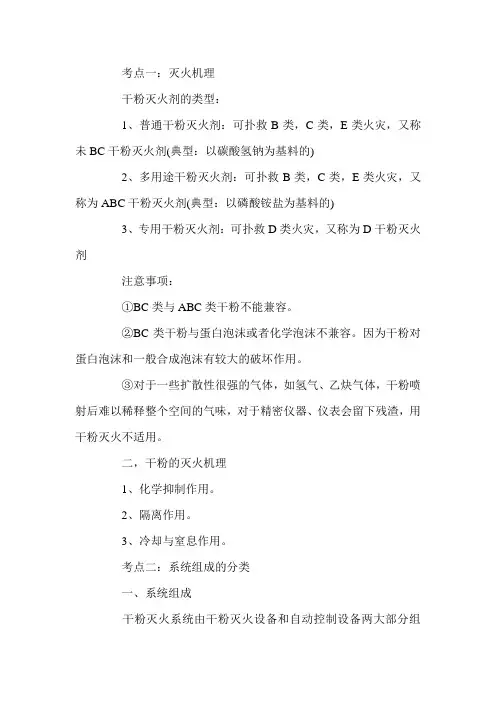 考点一：灭火机理

干粉灭火剂的类型：

1、普通干粉灭火剂：可扑救 B 类，C 类，E 类火灾，又称未 BC 干粉灭火剂(典型：以碳酸氢钠为基料的)

2、多用途干粉灭火剂：可扑救 B 类，C 类，E 类火灾，又称为 ABC 干粉灭火剂(典型：以磷酸铵盐为基料的)

3、专用干粉灭火剂：可扑救 D 类火灾，又称为 D 干粉灭火剂

注意事项：

①BC 类与 ABC 类干粉不能兼容。

②BC 类干粉与蛋白泡沫或者化学泡沫不兼容。因为干粉对蛋白泡沫和一般合成泡沫有较大的破坏作用。

③对于一些扩散性很强的气体，如氢气、乙炔气体，干粉喷射后难以稀释整个空间的气味，对于精密仪器、仪表会留下残渣，用干粉灭火不适用。

二，干粉的灭火机理

1、化学抑制作用。

2、隔离作用。

3、冷却与窒息作用。

考点二：系统组成的分类

一、系统组成

干粉灭火系统由干粉灭火设备和自动控制设备两大部分组